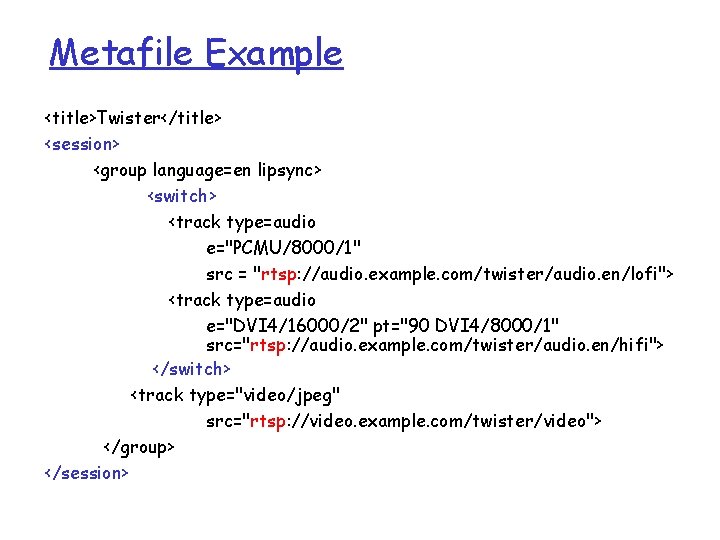 Metafile Example

<title>Twister</title>
<session>
<group language=en lipsync>
<switch>
<track type=audio
e="PCMU/8000/1"
src = "rtsp://audio.example.com/twister/audio.en/lofi">
<track type=audio
e="DVI4/16000/2" pt="90 DVI4/8000/1"
src="rtsp://audio.example.com/twister/audio.en/hifi">
</switch>
<track type="video/jpeg"
src="rtsp://video.example.com/twister/video">
</group>
</session>